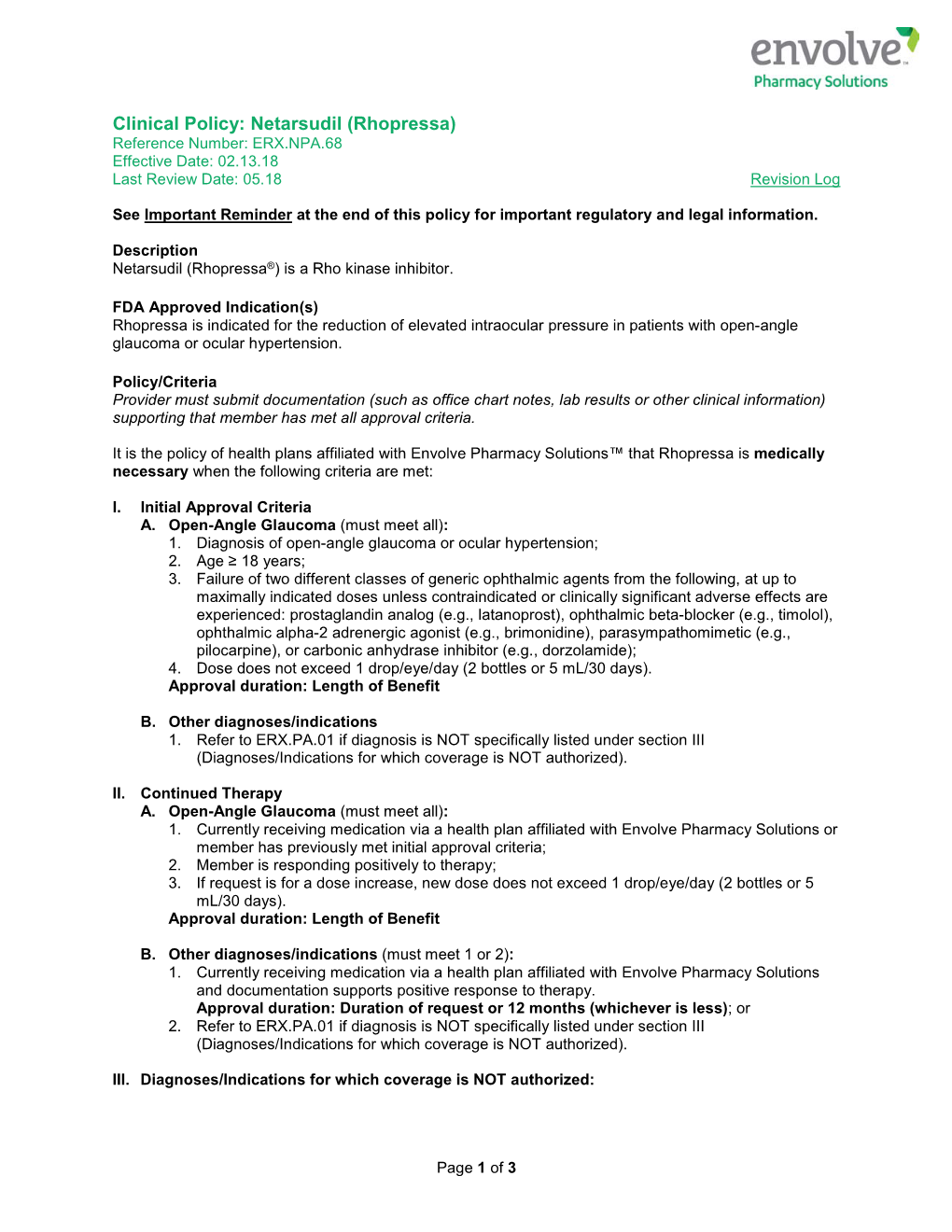 envolve™
Pharmacy Solutions

Clinical Policy: Netarsudil (Rhopressa)
Reference Number: ERX.NPA.68
Effective Date: 02.13.18
Last Review Date: 05.18
Revision Log

See Important Reminder at the end of this policy for important regulatory and legal information.

Description
Netarsudil (Rhopressa®) is a Rho kinase inhibitor.

FDA Approved Indication(s)
Rhopressa is indicated for the reduction of elevated intraocular pressure in patients with open-angle glaucoma or ocular hypertension.

Policy/Criteria
Provider must submit documentation (such as office chart notes, lab results or other clinical information) supporting that member has met all approval criteria.

It is the policy of health plans affiliated with Envolve Pharmacy Solutions™ that Rhopressa is medically necessary when the following criteria are met:

I. Initial Approval Criteria
A. Open-Angle Glaucoma (must meet all):
1. Diagnosis of open-angle glaucoma or ocular hypertension;
2. Age ≥ 18 years;
3. Failure of two different classes of generic ophthalmic agents from the following, at up to maximally indicated doses unless contraindicated or clinically significant adverse effects are experienced: prostaglandin analog (e.g., latanoprost), ophthalmic beta-blocker (e.g., timolol), ophthalmic alpha-2 adrenergic agonist (e.g., brimonidine), parasympathomimetic (e.g., pilocarpine), or carbonic anhydrase inhibitor (e.g., dorzolamide);
4. Dose does not exceed 1 drop/eye/day (2 bottles or 5 mL/30 days).
Approval duration: Length of Benefit

B. Other diagnoses/indications
1. Refer to ERX.PA.01 if diagnosis is NOT specifically listed under section III (Diagnoses/Indications for which coverage is NOT authorized).

II. Continued Therapy
A. Open-Angle Glaucoma (must meet all):
1. Currently receiving medication via a health plan affiliated with Envolve Pharmacy Solutions or member has previously met initial approval criteria;
2. Member is responding positively to therapy;
3. If request is for a dose increase, new dose does not exceed 1 drop/eye/day (2 bottles or 5 mL/30 days).
Approval duration: Length of Benefit

B. Other diagnoses/indications (must meet 1 or 2):
1. Currently receiving medication via a health plan affiliated with Envolve Pharmacy Solutions and documentation supports positive response to therapy.
Approval duration: Duration of request or 12 months (whichever is less); or
2. Refer to ERX.PA.01 if diagnosis is NOT specifically listed under section III (Diagnoses/Indications for which coverage is NOT authorized).

III. Diagnoses/Indications for which coverage is NOT authorized:

Page 1 of 3